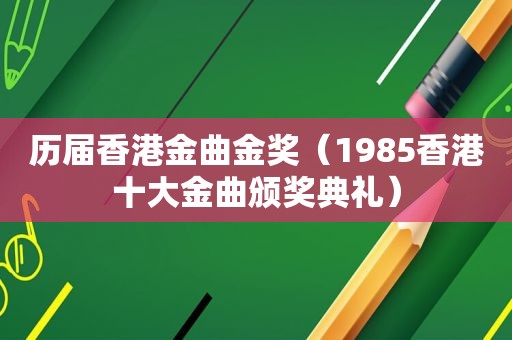 历届香港金曲金奖（1985香港十大金曲颁奖典礼）